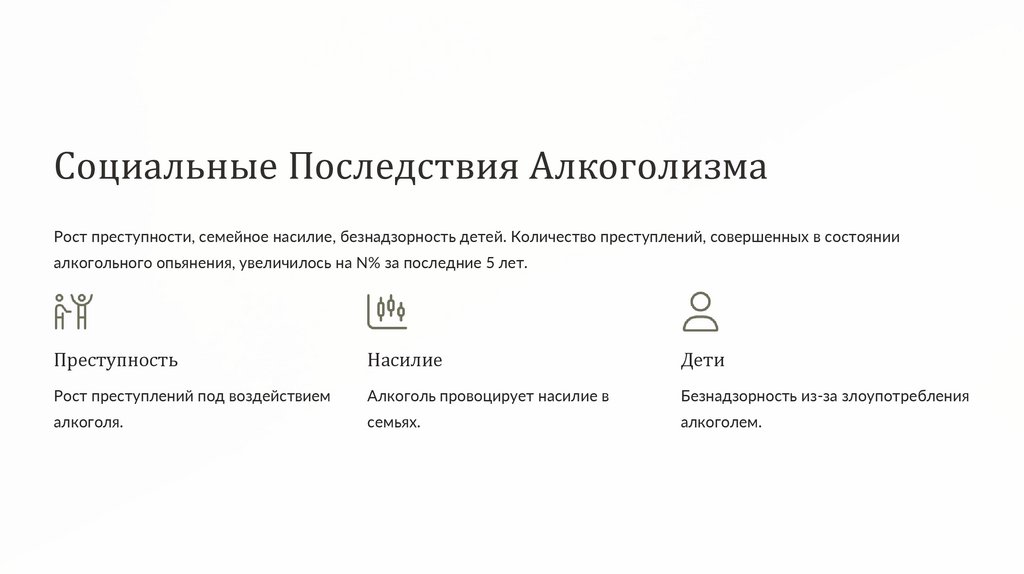 Социальные Последствия Алкоголизма

Рост преступности, семейное насилие, безнадзорность детей. Количество преступлений, совершенных в состоянии алкогольного опьянения, увеличилось на N% за последние 5 лет.

Преступность

Рост преступлений под воздействием алкоголя.

Насилие

Алкоголь провоцирует насилие в семьях.

Дети

Безнадзорность из-за злоупотребления алкоголем.